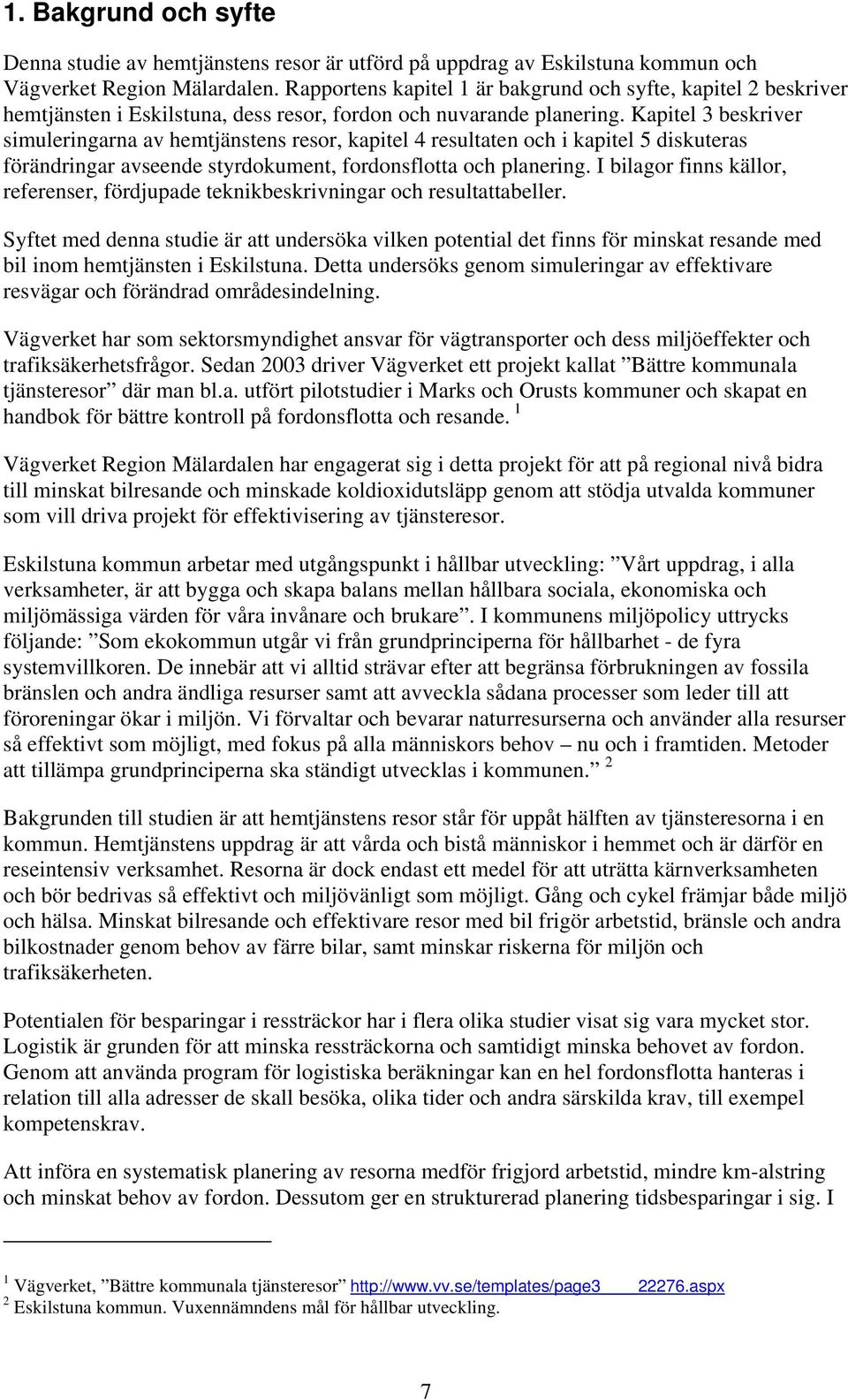 1. Bakgrund och syfte

Denna studie av hemtjänstens resor är utförd på uppdrag av Eskilstuna kommun och Vägverket Region Mälardalen. Rapportens kapitel 1 är bakgrund och syfte, kapitel 2 beskriver hemtjänsten i Eskilstuna, dess resor, fordon och nuvarande planering. Kapitel 3 beskriver simuleringarna av hemtjänstens resor, kapitel 4 resultaten och i kapitel 5 diskuteras förändringar avseende styrdokument, fordonsflotta och planering. I bilagor finns källor, referenser, fördjupade teknikbeskrivningar och resultattabeller.

Syftet med denna studie är att undersöka vilken potential det finns för minskat resande med bil inom hemtjänsten i Eskilstuna. Detta undersöks genom simuleringar av effektivare resvägar och förändrad områdesindelning.

Vägverket har som sektorsmyndighet ansvar för vägtransporter och dess miljöeffekter och trafiksäkerhetsfrågor. Sedan 2003 driver Vägverket ett projekt kallat ”Bättre kommunala tjänsteresor” där man bl.a. utfört pilotstudier i Marks och Orusts kommuner och skapat en handbok för bättre kontroll på fordonsflotta och resande. $^1$

Vägverket Region Mälardalen har engagerat sig i detta projekt för att på regional nivå bidra till minskat bilresande och minskade koldioxidutsläpp genom att stödja utvalda kommuner som vill driva projekt för effektivisering av tjänsteresor.

Eskilstuna kommun arbetar med utgångspunkt i hållbar utveckling: ”Vårt uppdrag, i alla verksamheter, är att bygga och skapa balans mellan hållbara sociala, ekonomiska och miljömässiga värden för våra invånare och brukare”. I kommunens miljöpolicy uttrycks följande: ”Som ekokommun utgår vi från grundprinciperna för hållbarhet - de fyra systemvillkoren. De innebär att vi alltid strävar efter att begränsa förbrukningen av fossila bränslen och andra ändliga resurser samt att avveckla sådana processer som leder till att föroreningar ökar i miljön. Vi förvaltar och bevarar naturresurserna och använder alla resurser så effektivt som möjligt, med fokus på alla människors behov – nu och i framtiden. Metoder att tillämpa grundprinciperna ska ständigt utvecklas i kommunen.” $^2$

Bakgrunden till studien är att hemtjänstens resor står för uppåt hälften av tjänsteresorna i en kommun. Hemtjänstens uppdrag är att vårda och bistå människor i hemmet och är därför en reseintensiv verksamhet. Resorna är dock endast ett medel för att uträtta kärnverksamheten och bör bedrivas så effektivt och miljövänligt som möjligt. Gång och cykel främjar både miljö och hälsa. Minskat bilresande och effektivare resor med bil frigör arbetstid, bränsle och andra bilkostnader genom behov av färre bilar, samt minskar riskerna för miljön och trafiksäkerheten.

Potentialen för besparingar i ressträckor har i flera olika studier visat sig vara mycket stor. Logistik är grunden för att minska ressträckorna och samtidigt minska behovet av fordon. Genom att använda program för logistiska beräkningar kan en hel fordonsflotta hanteras i relation till alla adresser de skall besöka, olika tider och andra särskilda krav, till exempel kompetenskrav.

Att införa en systematisk planering av resorna medför frigjord arbetstid, mindre km-alstring och minskat behov av fordon. Dessutom ger en strukturerad planering tidsbesparingar i sig. I

$^1$ Vägverket, ”Bättre kommunala tjänsteresor” http://www.vv.se/templates/page3____22276.aspx
$^2$ Eskilstuna kommun. Vuxennämndens mål för hållbar utveckling.

7